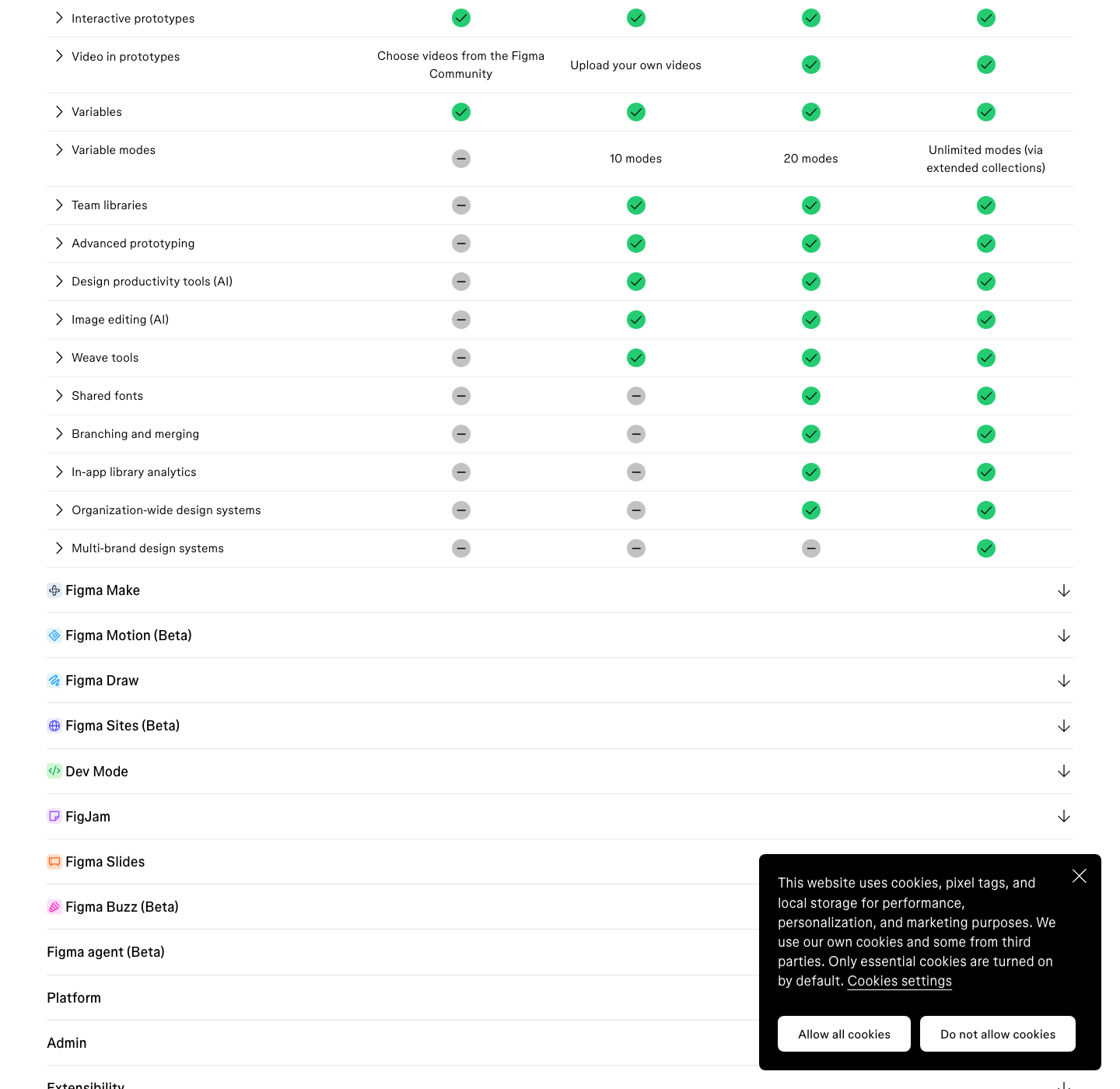 | | | | | |
|---|---|---|---|---|
| Interactive prototypes | ✓ | ✓ | ✓ | ✓ |
| Video in prototypes | Choose videos from the Figma Community | Upload your own videos | ✓ | ✓ |
| Variables | ✓ | ✓ | ✓ | ✓ |
| Variable modes | – | 10 modes | 20 modes | Unlimited modes (via extended collections) |
| Team libraries | – | ✓ | ✓ | ✓ |
| Advanced prototyping | – | ✓ | ✓ | ✓ |
| Design productivity tools (AI) | – | ✓ | ✓ | ✓ |
| Image editing (AI) | – | ✓ | ✓ | ✓ |
| Weave tools | – | ✓ | ✓ | ✓ |
| Shared fonts | – | – | ✓ | ✓ |
| Branching and merging | – | – | ✓ | ✓ |
| In-app library analytics | – | – | ✓ | ✓ |
| Organization-wide design systems | – | – | ✓ | ✓ |
| Multi-brand design systems | – | – | – | ✓ |

Figma Make

Figma Motion (Beta)

Figma Draw

Figma Sites (Beta)

Dev Mode

FigJam

Figma Slides

Figma Buzz (Beta)

Figma agent (Beta)

Platform

Admin

Extensibility

This website uses cookies, pixel tags, and local storage for performance, personalization, and marketing purposes. We use our own cookies and some from third parties. Only essential cookies are turned on by default. Cookies settings

Allow all cookies

Do not allow cookies